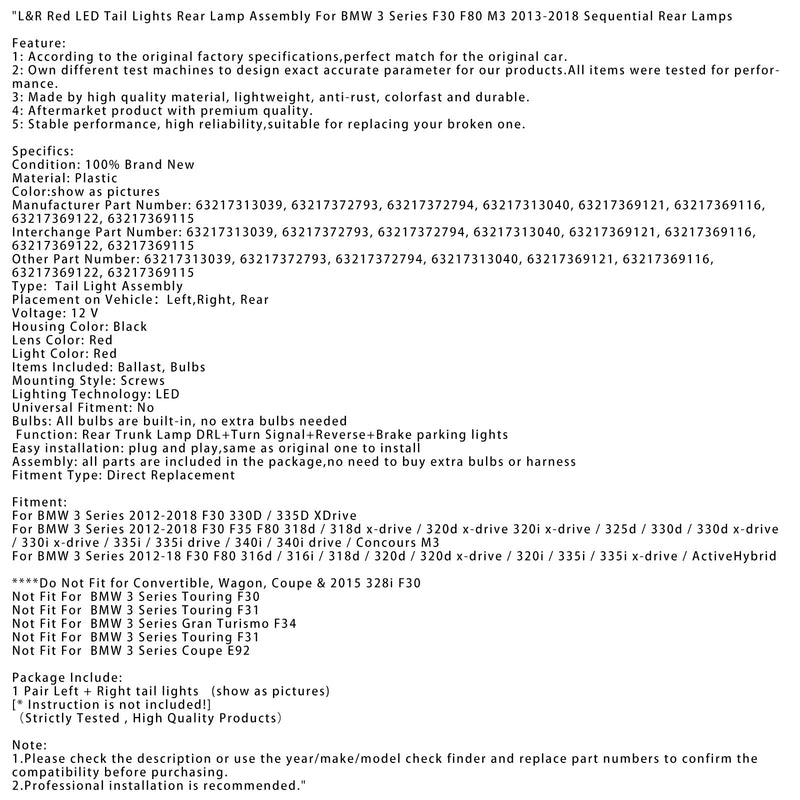 "L&R Red LED Tail Lights Rear Lamp Assembly For BMW 3 Series F30 F80 M3 2013-2018 Sequential Rear Lamps

Feature:
1: According to the original factory specifications,perfect match for the original car.
2: Own different test machines to design exact accurate parameter for our products.All items were tested for performance.
3: Made by high quality material, lightweight, anti-rust, colorfast and durable.
4: Aftermarket product with premium quality.
5: Stable performance, high reliability,suitable for replacing your broken one.

Specifics:
Condition: 100% Brand New
Material: Plastic
Color:show as pictures
Manufacturer Part Number: 63217313039, 63217372793, 63217372794, 63217313040, 63217369121, 63217369116, 63217369122, 63217369115
Interchange Part Number: 63217313039, 63217372793, 63217372794, 63217313040, 63217369121, 63217369116, 63217369122, 63217369115
Other Part Number: 63217313039, 63217372793, 63217372794, 63217313040, 63217369121, 63217369116, 63217369122, 63217369115
Type: Tail Light Assembly
Placement on Vehicle: Left,Right, Rear
Voltage: 12 V
Housing Color: Black
Lens Color: Red
Light Color: Red
Items Included: Ballast, Bulbs
Mounting Style: Screws
Lighting Technology: LED
Universal Fitment: No
Bulbs: All bulbs are built-in, no extra bulbs needed
Function: Rear Trunk Lamp DRL+Turn Signal+Reverse+Brake parking lights
Easy installation: plug and play,same as original one to install
Assembly: all parts are included in the package,no need to buy extra bulbs or harness
Fitment Type: Direct Replacement

Fitment:
For BMW 3 Series 2012-2018 F30 330D / 335D XDrive
For BMW 3 Series 2012-2018 F30 F35 F80 318d / 318d x-drive / 320d x-drive 320i x-drive / 325d / 330d / 330d x-drive / 330i x-drive / 335i / 335i drive / 340i / 340i drive / Concours M3
For BMW 3 Series 2012-18 F30 F80 316d / 316i / 318d / 320d / 320d x-drive / 320i / 335i / 335i x-drive / ActiveHybrid

****Do Not Fit for Convertible, Wagon, Coupe & 2015 328i F30
Not Fit For BMW 3 Series Touring F30
Not Fit For BMW 3 Series Touring F31
Not Fit For BMW 3 Series Gran Turismo F34
Not Fit For BMW 3 Series Touring F31
Not Fit For BMW 3 Series Coupe E92

Package Include:
1 Pair Left + Right tail lights (show as pictures)
[* Instruction is not included!]
(Strictly Tested , High Quality Products)

Note:
1.Please check the description or use the year/make/model check finder and replace part numbers to confirm the compatibility before purchasing.
2.Professional installation is recommended."